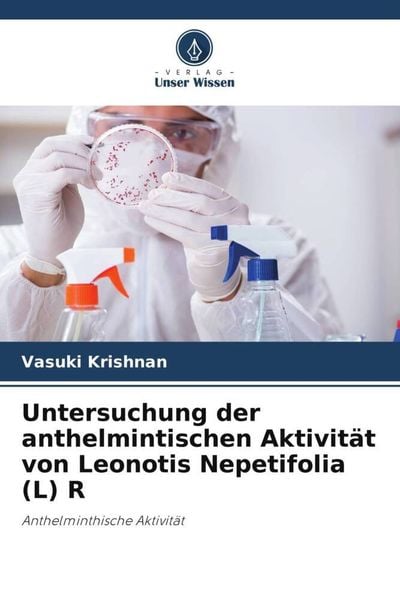 - VERLAG -
Unser Wissen

Vasuki Krishnan

Untersuchung der anthelmintischen Aktivität von Leonotis Nepetifolia (L) R

Anthelminthische Aktivität